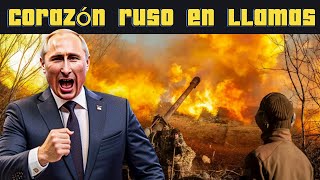 CORAZÓN RUSO EN LLAMAS